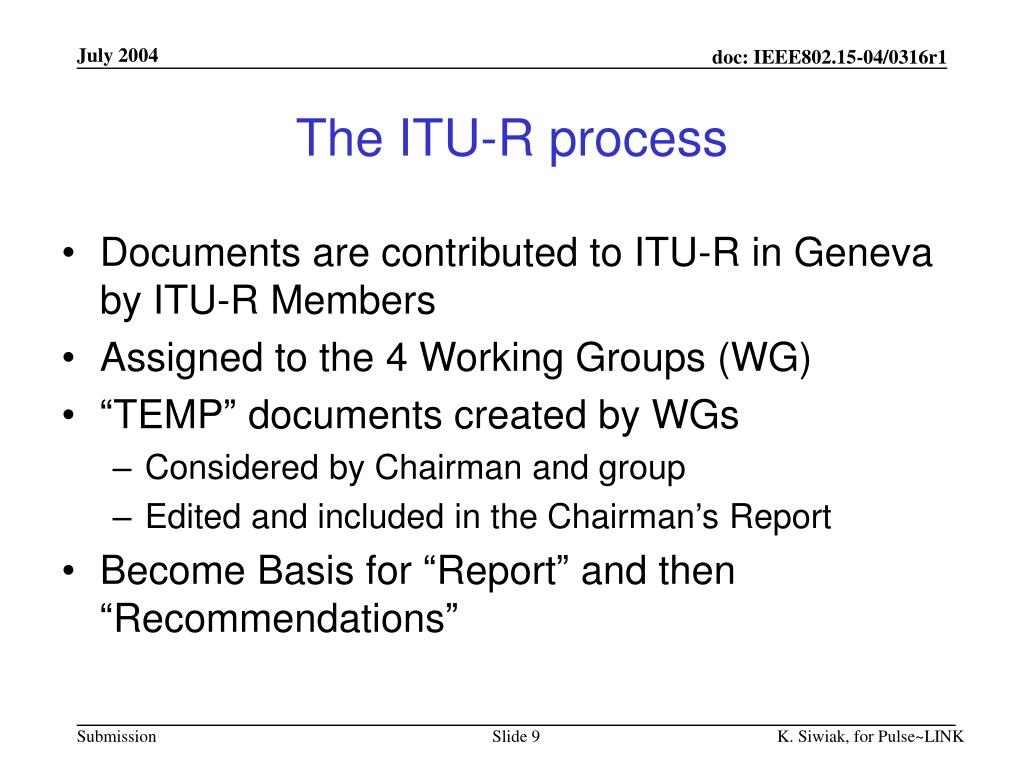 July 2004

doc: IEEE802.15-04/0316r1

The ITU-R process

• Documents are contributed to ITU-R in Geneva by ITU-R Members
• Assigned to the 4 Working Groups (WG)
• “TEMP” documents created by WGs
– Considered by Chairman and group
– Edited and included in the Chairman’s Report
• Become Basis for “Report” and then “Recommendations”

Submission

Slide 9

K. Siwiak, for Pulse~LINK